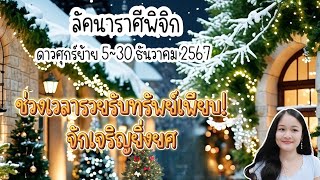 ลัคนาราศีพิจิก

ดาวศุกร์ย้าย 5~30 ธันวาคม 2567

ช่วงเวลารวยรับทรัพย์เพียบ!
จักเจริญยิ่งยศ